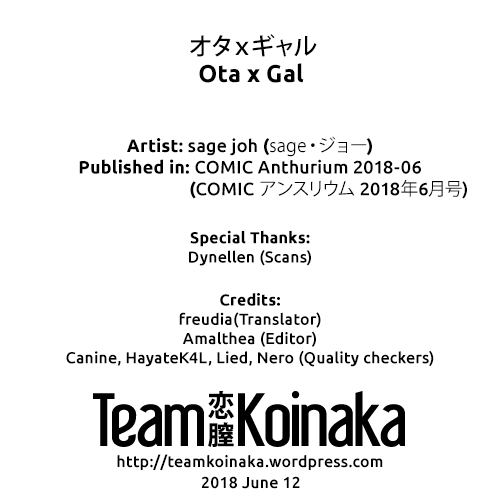 オタxギャル
Ota x Gal

Artist: sage joh (sage・ジョー)
Published in: COMIC Anthurium 2018-06
(COMIC アンスリウム 2018年6月号)

Special Thanks:
Dynellen (Scans)

Credits:
freudia(Translator)
Amalthea (Editor)
Canine, HayateK4L, Lied, Nero (Quality checkers)

Team 恋膣 Koinaka
http://teamkoinaka.wordpress.com
2018 June 12